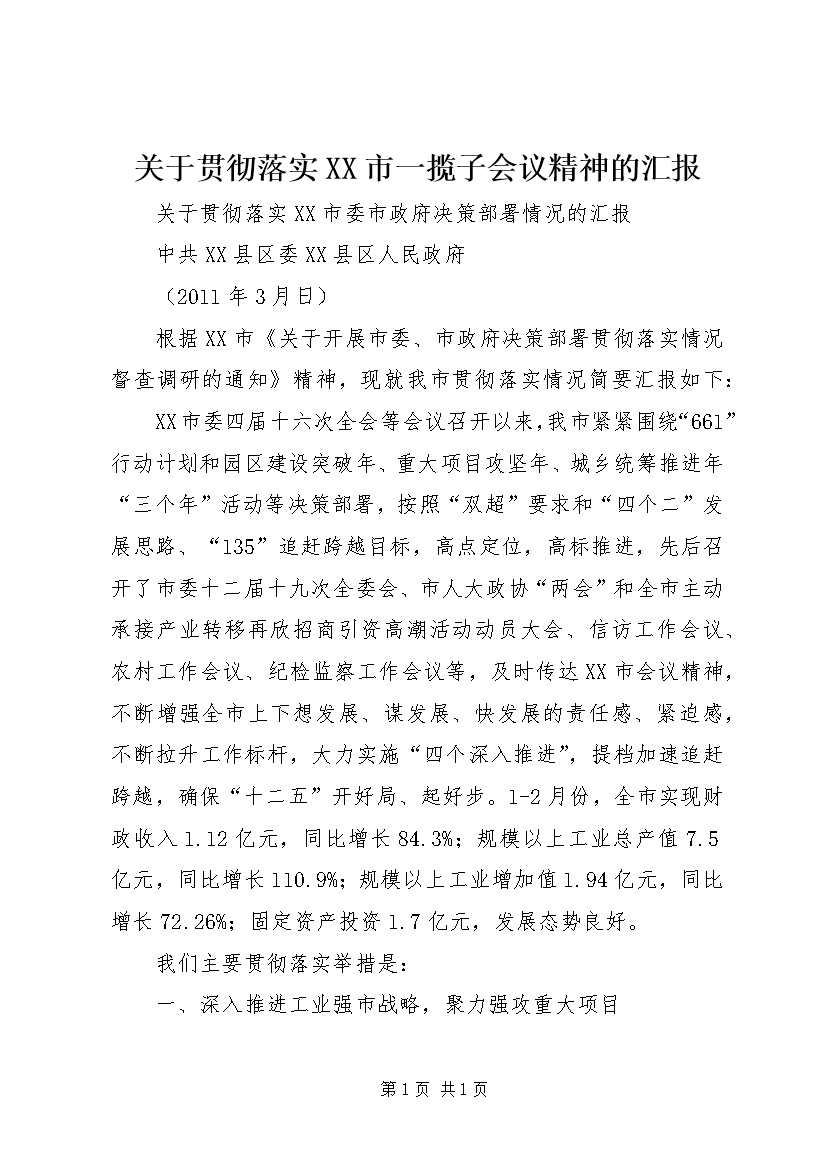 关于贯彻落实XX市一揽子会议精神的汇报

关于贯彻落实XX市委市政府决策部署情况的汇报

中共XX县区委XX县区人民政府

（2011年3月日）

根据XX市《关于开展市委、市政府决策部署贯彻落实情况督查调研的通知》精神，现就我市贯彻落实情况简要汇报如下：

XX市委四届十六次全会等会议召开以来，我市紧紧围绕“661”行动计划和园区建设突破年、重大项目攻坚年、城乡统筹推进年“三个年”活动等决策部署，按照“双超”要求和“四个二”发展思路、“135”追赶跨越目标，高点定位，高标推进，先后召开了市委十二届十九次全委会、市人大政协“两会”和全市主动承接产业转移再掀招商引资高潮活动动员大会、信访工作会议、农村工作会议、纪检监察工作会议等，及时传达XX市会议精神，不断增强全市上下想发展、谋发展、快发展的责任感、紧迫感，不断拉升工作标杆，大力实施“四个深入推进”，提档加速追赶跨越，确保“十二五”开好局、起好步。1-2月份，全市实现财政收入1.12亿元，同比增长84.3%；规模以上工业总产值7.5亿元，同比增长110.9%；规模以上工业增加值1.94亿元，同比增长72.26%；固定资产投资1.7亿元，发展态势良好。

我们主要贯彻落实举措是：

一、深入推进工业强市战略，聚力强攻重大项目

第1页 共1页